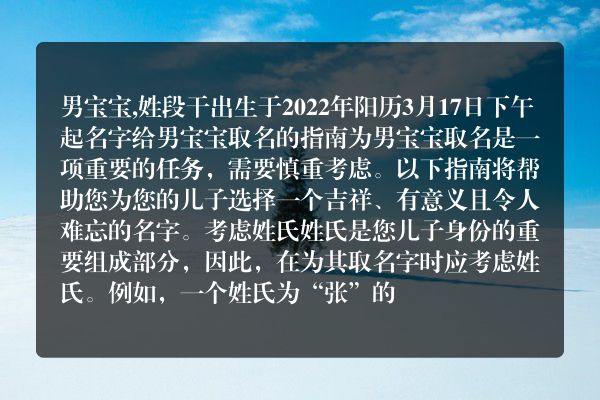 男宝宝,姓段干出生于2022年阳历3月17日下午起名字给男宝宝取名的指南为男宝宝取名是一项重要的任务，需要慎重考虑。以下指南将帮助您为您的儿子选择一个吉祥、有意义且令人难忘的名字。考虑姓氏姓氏是您儿子身份的重要组成部分，因此，在为其取名字时应考虑姓氏。例如，一个姓氏为“张”的